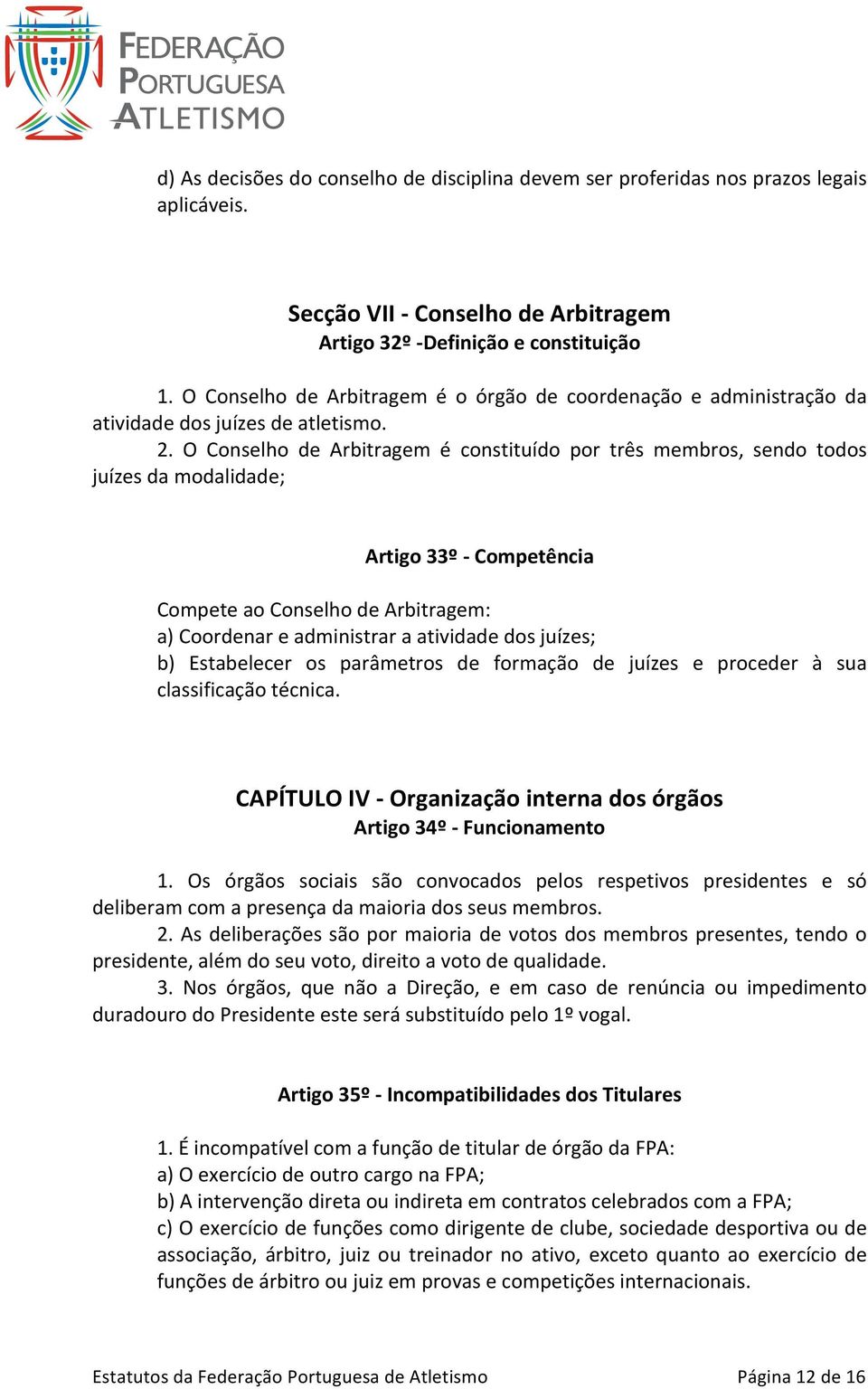 FEDERAÇÃO PORTUGUESA ATLETISMO

d) As decisões do conselho de disciplina devem ser proferidas nos prazos legais aplicáveis.

Secção VII - Conselho de Arbitragem
Artigo 32º -Definição e constituição

1. O Conselho de Arbitragem é o órgão de coordenação e administração da atividade dos juízes de atletismo.
2. O Conselho de Arbitragem é constituído por três membros, sendo todos juízes da modalidade;

Artigo 33º - Competência

Compete ao Conselho de Arbitragem:
a) Coordenar e administrar a atividade dos juízes;
b) Estabelecer os parâmetros de formação de juízes e proceder à sua classificação técnica.

CAPÍTULO IV - Organização interna dos órgãos
Artigo 34º - Funcionamento

1. Os órgãos sociais são convocados pelos respetivos presidentes e só deliberam com a presença da maioria dos seus membros.
2. As deliberações são por maioria de votos dos membros presentes, tendo o presidente, além do seu voto, direito a voto de qualidade.
3. Nos órgãos, que não a Direção, e em caso de renúncia ou impedimento duradouro do Presidente este será substituído pelo 1º vogal.

Artigo 35º - Incompatibilidades dos Titulares

1. É incompatível com a função de titular de órgão da FPA:
a) O exercício de outro cargo na FPA;
b) A intervenção direta ou indireta em contratos celebrados com a FPA;
c) O exercício de funções como dirigente de clube, sociedade desportiva ou de associação, árbitro, juiz ou treinador no ativo, exceto quanto ao exercício de funções de árbitro ou juiz em provas e competições internacionais.

Estatutos da Federação Portuguesa de Atletismo
Página 12 de 16